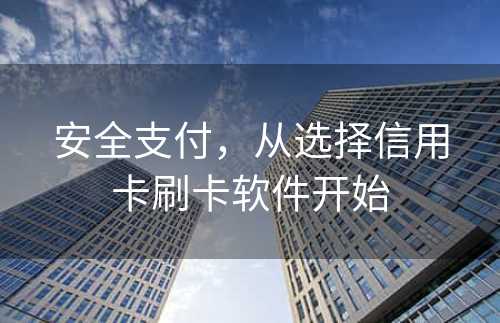 安全支付，从选择信用卡刷卡软件开始